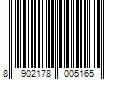 8 902178 005165